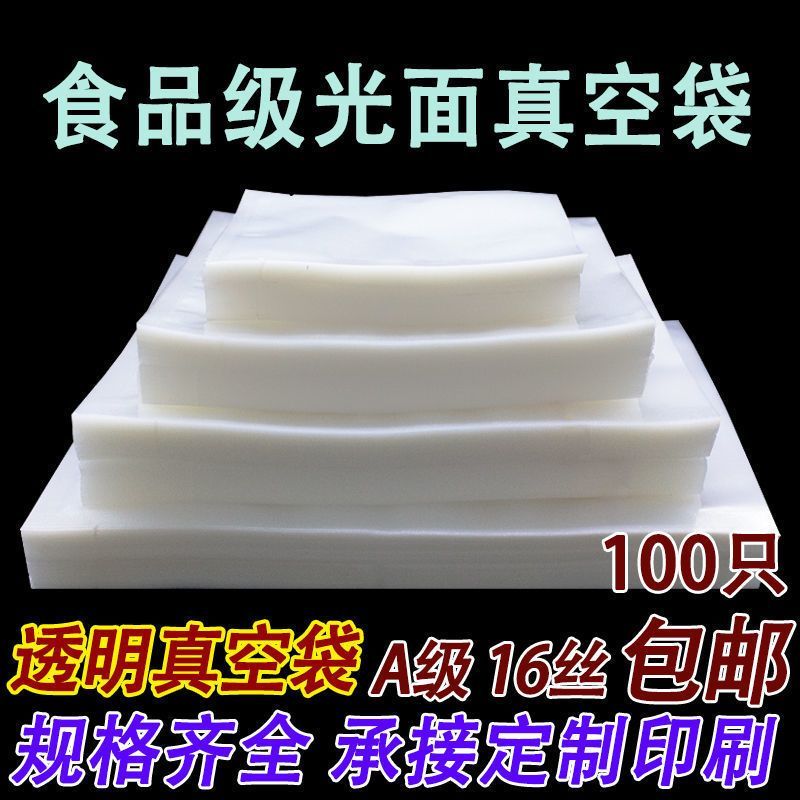 食品级光面真空袋

100只

透明真空袋 A级 16丝 包邮

规格齐全 承接定制印刷